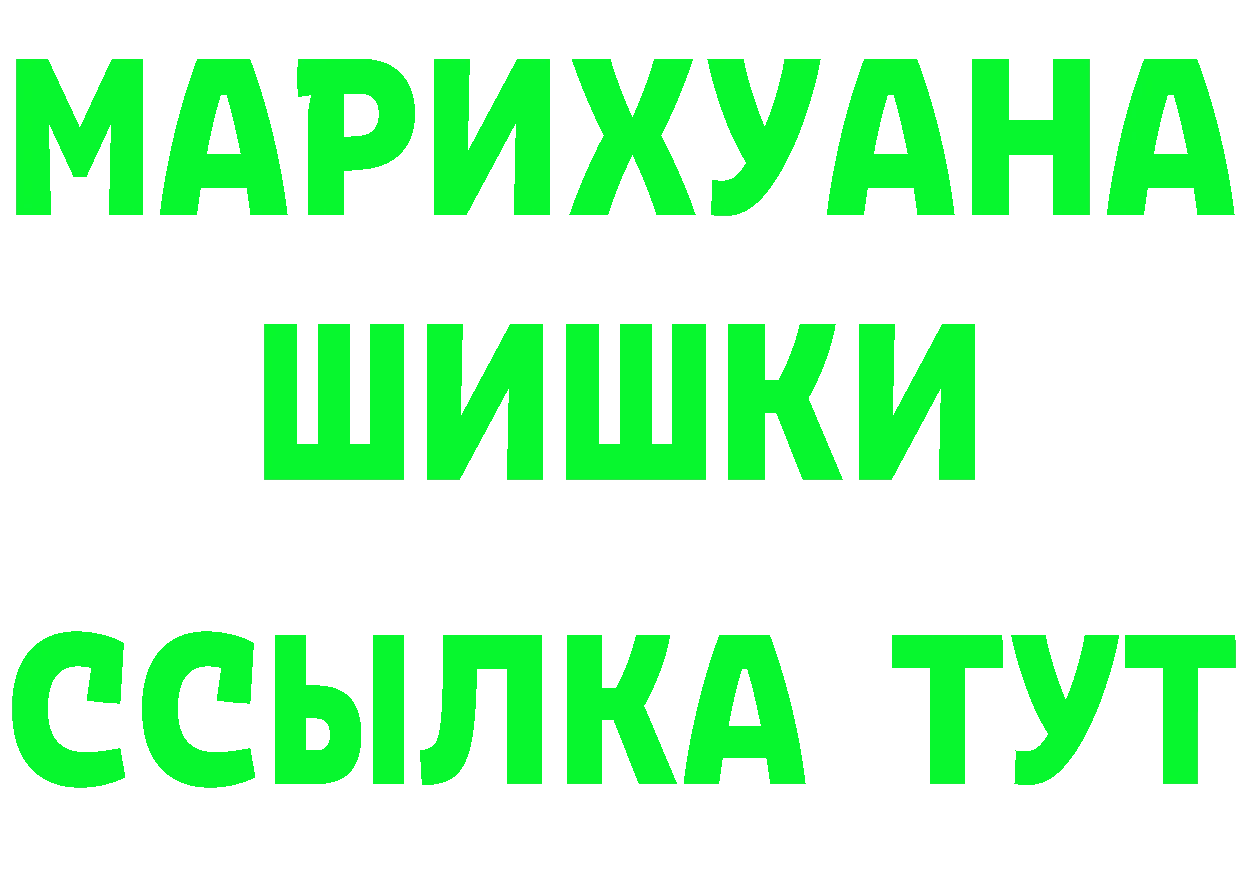 МАРИХУАНА
ШИШКИ
ССЫЛКА ТУТ